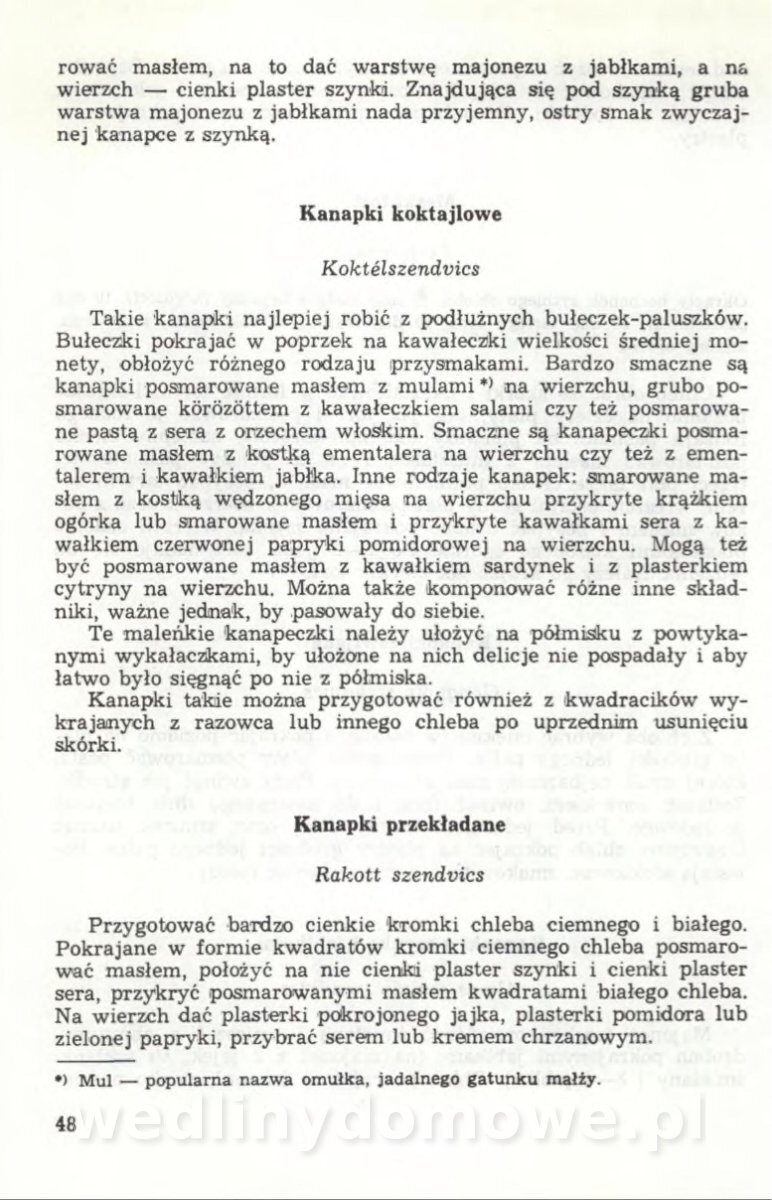 rować masłem, na to dać warstwę majonezu z jabłkami, a na wierzch — cienki plaster szynki. Znajdująca się pod szynką gruba warstwa majonezu z jabłkami nada przyjemny, ostry smak zwyczajnej kanapce z szynką.

Kanapki koktajlowe

Koktélszendvics

Takie kanapki najlepiej robić z podłużnych bułeczek-paluszków. Bułeczki pokrajać w poprzek na kawałeczki wielkości średniej monety, obłożyć różnego rodzaju przysmakami. Bardzo smaczne są kanapki posmarowane masłem z mulami *) na wierzchu, grubo posmarowane körözöttem z kawałeczkiem salami czy też posmarowane pastą z sera z orzechem włoskim. Smaczne są kanapeczki posmarowane masłem z kostką ementalera na wierzchu czy też z ementalerem i kawałkiem jabłka. Inne rodzaje kanapek: smarowane masłem z kostką wędzonego mięsa na wierzchu przykryte krążkiem ogórka lub smarowane masłem i przykryte kawałkami sera z kawałkiem czerwonej papryki pomidorowej na wierzchu. Mogą też być posmarowane masłem z kawałkiem sardynek i z plasterkiem cytryny na wierzchu. Można także komponować różne inne składniki, ważne jednak, by pasowały do siebie.

Te maleńkie kanapeczki należy ułożyć na półmisku z powtykanymi wykałaczkami, by ułożone na nich delicje nie pospadały i aby łatwo było sięgnąć po nie z półmiska.

Kanapki takie można przygotować również z kwadracików wykrajanych z razowca lub innego chleba po uprzednim usunięciu skórki.

Kanapki przekładane

Rakott szendvics

Przygotować bardzo cienkie kromki chleba ciemnego i białego. Pokrajane w formie kwadratów kromki ciemnego chleba posmarować masłem, położyć na nie cienki plaster szynki i cienki plaster sera, przykryć posmarowanymi masłem kwadratami białego chleba. Na wierzch dać plasterki pokrojonego jajka, plasterki pomidora lub zielonej papryki, przybrać serem lub kremem chrzanowym.

*) Mul — popularna nazwa omułka, jadalnego gatunku małży.

48

wedlinydomowe.pl